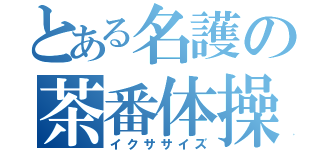 とある名護の
茶番体操
イクササイズ